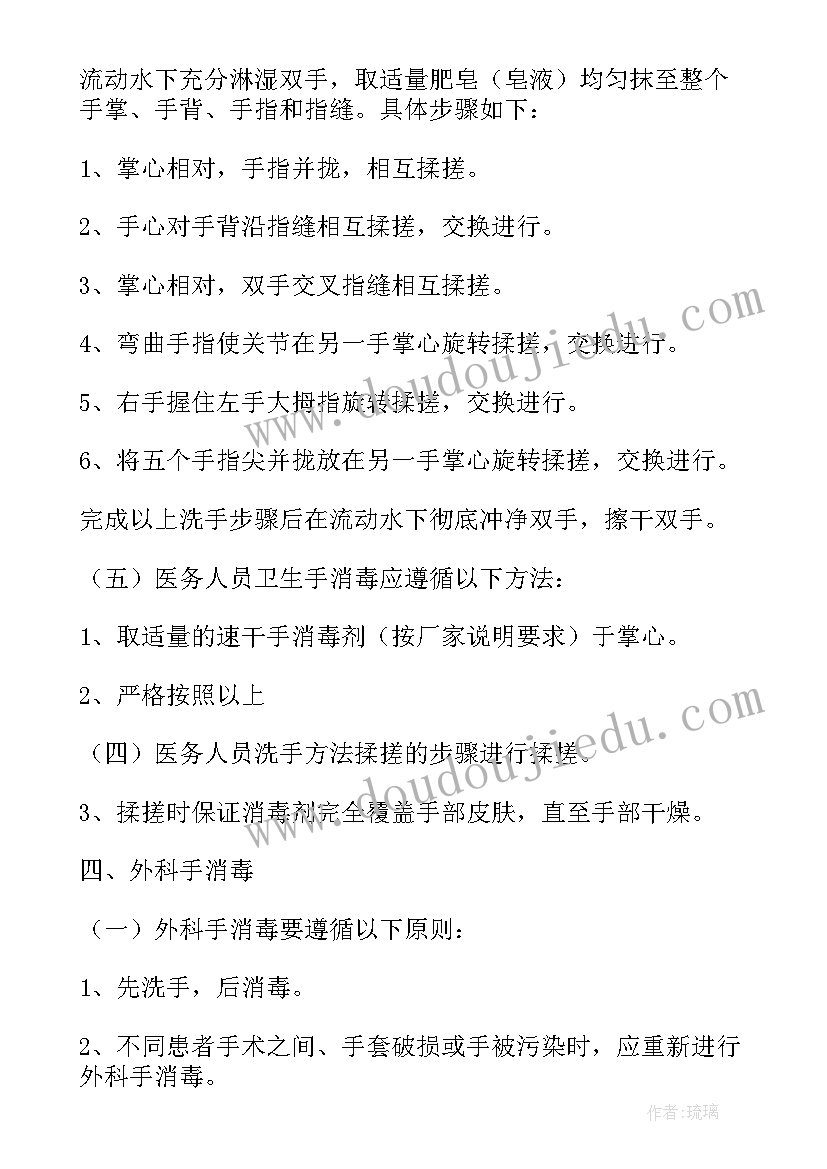 流动水下充分淋湿双手，取适量肥皂（皂液）均匀抹至整个手掌、手背、手指和指缝。具体步骤如下：

1、掌心相对，手指并拢，相互揉搓。

2、手心对手背沿指缝相互揉搓，交换进行。

3、掌心相对，双手交叉指缝相互揉搓。

4、弯曲手指使关节在另一手掌心旋转揉搓，交换进行。

5、右手握住左手大拇指旋转揉搓，交换进行。

6、将五个手指尖并拢放在另一手掌心旋转揉搓，交换进行。

完成以上洗手步骤后在流动水下彻底冲净双手，擦干双手。

（五）医务人员卫生手消毒应遵循以下方法：

1、取适量的速干手消毒剂（按厂家说明要求）于掌心。

2、严格按照以上

（四）医务人员洗手方法揉搓的步骤进行揉搓。

3、揉搓时保证消毒剂完全覆盖手部皮肤，直至手部干燥。

四、外科手消毒

（一）外科手消毒要遵循以下原则：

1、先洗手，后消毒。

2、不同患者手术之间、手套破损或手被污染时，应重新进行外科手消毒。

www.doudoujiedu.com

www.doudoujiedu.com

作者：琉璃